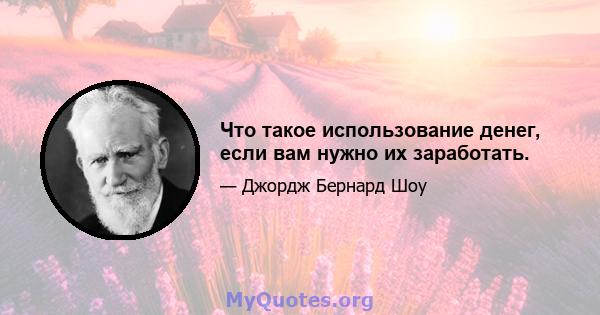 Что такое использование денег, если вам нужно их заработать.

— Джордж Бернард Шоу

MyQuotes.org